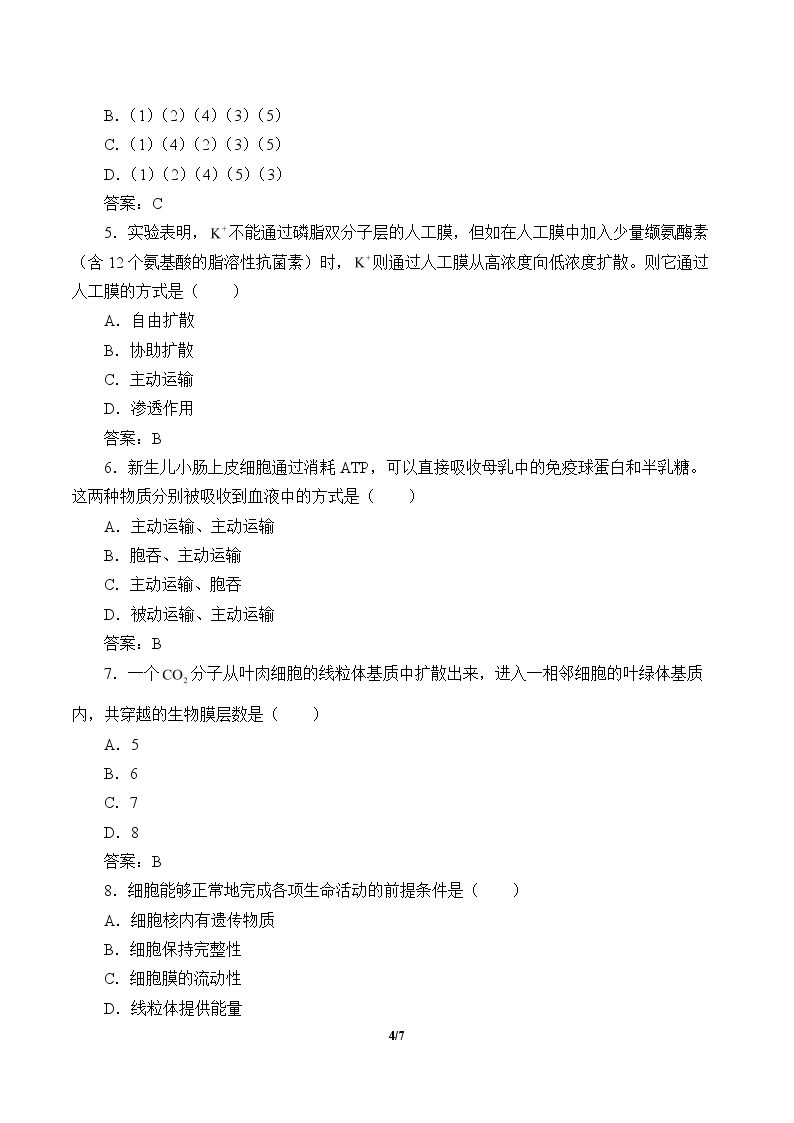 B.（1）（2）（4）（3）（5）

C.（1）（4）（2）（3）（5）

D.（1）（2）（4）（5）（3）

答案：C

5.实验表明，$K^+$不能通过磷脂双分子层的人工膜，但如在人工膜中加入少量缬氨酶素（含12个氨基酸的脂溶性抗菌素）时，$K^+$则通过人工膜从高浓度向低浓度扩散。则它通过人工膜的方式是（　　）

A.自由扩散

B.协助扩散

C.主动运输

D.渗透作用

答案：B

6.新生儿小肠上皮细胞通过消耗ATP，可以直接吸收母乳中的免疫球蛋白和半乳糖。这两种物质分别被吸收到血液中的方式是（　　）

A.主动运输、主动运输

B.胞吞、主动运输

C.主动运输、胞吞

D.被动运输、主动运输

答案：B

7.一个$CO_2$分子从叶肉细胞的线粒体基质中扩散出来，进入一相邻细胞的叶绿体基质内，共穿越的生物膜层数是（　　）

A.5

B.6

C.7

D.8

答案：B

8.细胞能够正常地完成各项生命活动的前提条件是（　　）

A.细胞核内有遗传物质

B.细胞保持完整性

C.细胞膜的流动性

D.线粒体提供能量

4/7